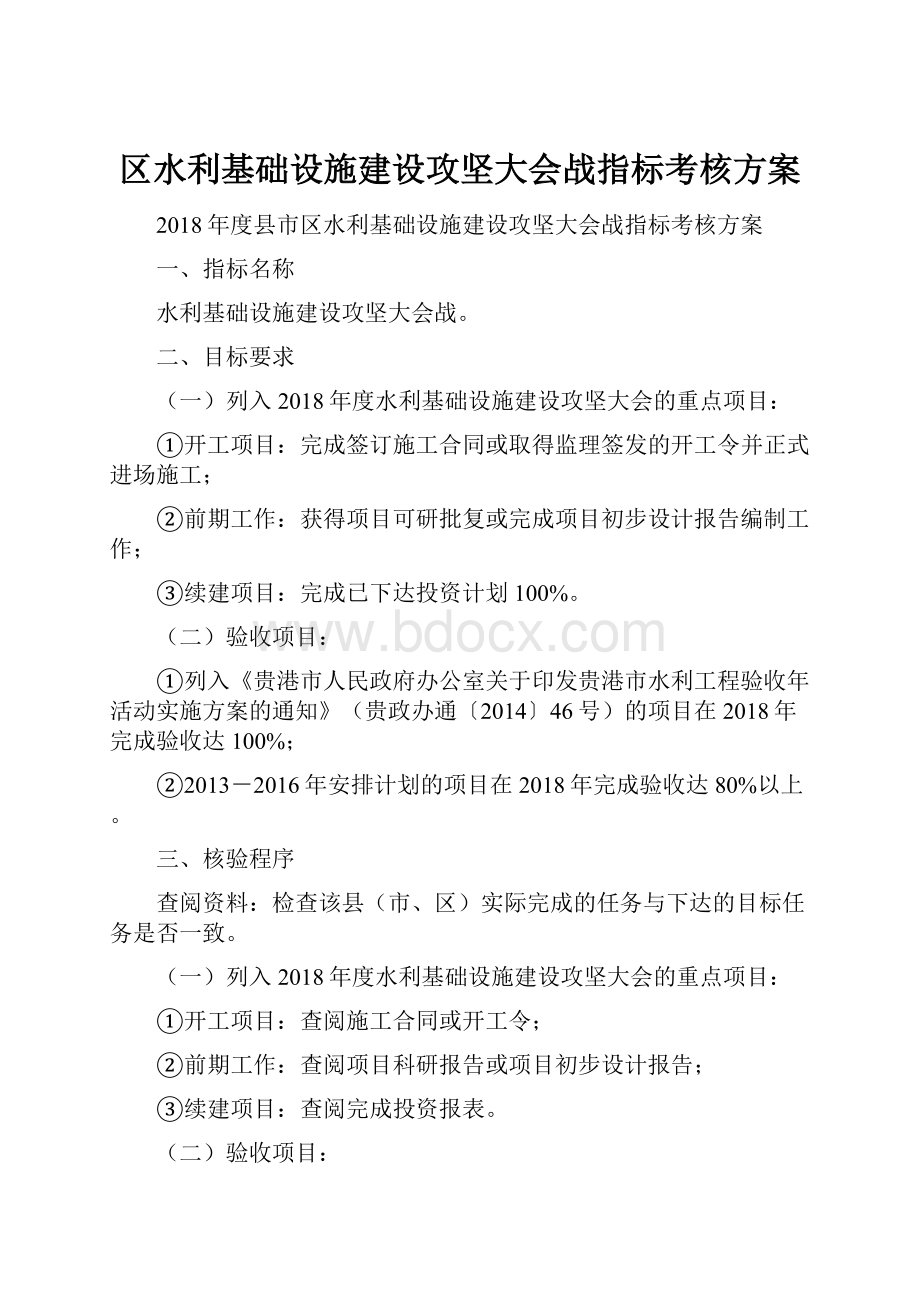 区水利基础设施建设攻坚大会战指标考核方案

2018年度县市区水利基础设施建设攻坚大会战指标考核方案

一、指标名称

水利基础设施建设攻坚大会战。

二、目标要求

（一）列入2018年度水利基础设施建设攻坚大会的重点项目：

①开工项目：完成签订施工合同或取得监理签发的开工令并正式进场施工；

②前期工作：获得项目可研批复或完成项目初步设计报告编制工作；

③续建项目：完成已下达投资计划100%。

（二）验收项目：

www.bdocx.com

①列入《贵港市人民政府办公室关于印发贵港市水利工程验收年活动实施方案的通知》（贵政办通〔2014〕46号）的项目在2018年完成验收达100%；

②2013－2016年安排计划的项目在2018年完成验收达80%以上。

三、核验程序

查阅资料：检查该县（市、区）实际完成的任务与下达的目标任务是否一致。

（一）列入2018年度水利基础设施建设攻坚大会的重点项目：

①开工项目：查阅施工合同或开工令；

②前期工作：查阅项目科研报告或项目初步设计报告；

③续建项目：查阅完成投资报表。

（二）验收项目：